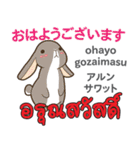 おはようございます

ohayo gozaimasu

アルン
サワット

อรุณสวัสดิ์